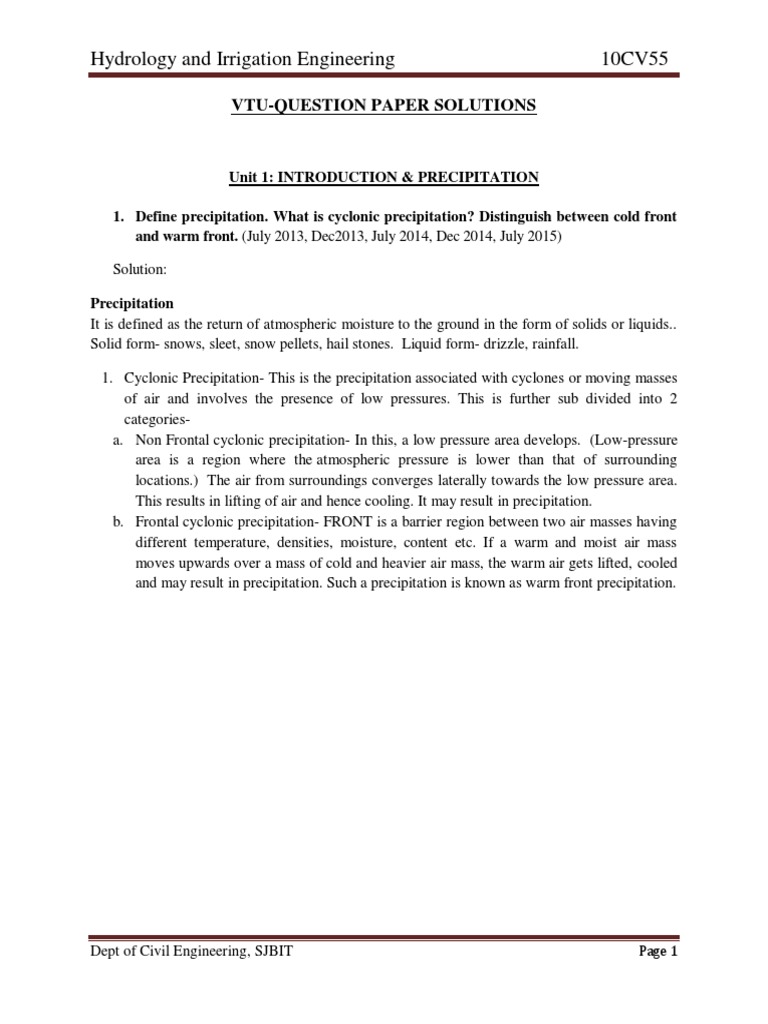 Hydrology and Irrigation Engineering 10CV55

VTU-QUESTION PAPER SOLUTIONS

Unit 1: INTRODUCTION & PRECIPITATION

1. Define precipitation. What is cyclonic precipitation? Distinguish between cold front and warm front. (July 2013, Dec2013, July 2014, Dec 2014, July 2015)

Solution:

Precipitation
It is defined as the return of atmospheric moisture to the ground in the form of solids or liquids.. Solid form- snows, sleet, snow pellets, hail stones. Liquid form- drizzle, rainfall.

1. Cyclonic Precipitation- This is the precipitation associated with cyclones or moving masses of air and involves the presence of low pressures. This is further sub divided into 2 categories-

a. Non Frontal cyclonic precipitation- In this, a low pressure area develops. (Low-pressure area is a region where the atmospheric pressure is lower than that of surrounding locations.) The air from surroundings converges laterally towards the low pressure area. This results in lifting of air and hence cooling. It may result in precipitation.

b. Frontal cyclonic precipitation- FRONT is a barrier region between two air masses having different temperature, densities, moisture, content etc. If a warm and moist air mass moves upwards over a mass of cold and heavier air mass, the warm air gets lifted, cooled and may result in precipitation. Such a precipitation is known as warm front precipitation.

Dept of Civil Engineering, SJBIT Page 1